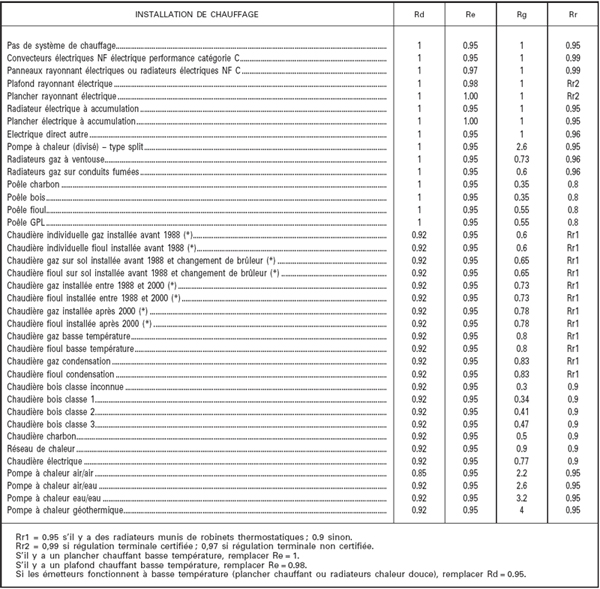 | INSTALLATION DE CHAUFFAGE | Rd | Re | Rg | Rr |
|---|---|---|---|---|
| Pas de système de chauffage | 1 | 0.95 | 1 | 0.95 |
| Convecteurs électriques NF électrique performance catégorie C | 1 | 0.95 | 1 | 0.99 |
| Panneaux rayonnant électriques ou radiateurs électriques NF C | 1 | 0.97 | 1 | 0.99 |
| Plafond rayonnant électrique | 1 | 0.98 | 1 | Rr2 |
| Plancher rayonnant électrique | 1 | 1.00 | 1 | Rr2 |
| Radiateur électrique à accumulation | 1 | 0.95 | 1 | 0.95 |
| Plancher électrique à accumulation | 1 | 1.00 | 1 | 0.95 |
| Electrique direct autre | 1 | 0.95 | 1 | 0.96 |
| Pompe à chaleur (divisé) – type split | 1 | 0.95 | 2.6 | 0.95 |
| Radiateurs gaz à ventouse | 1 | 0.95 | 0.73 | 0.96 |
| Radiateurs gaz sur conduits fumées | 1 | 0.95 | 0.6 | 0.96 |
| Poêle charbon | 1 | 0.95 | 0.35 | 0.8 |
| Poêle bois | 1 | 0.95 | 0.35 | 0.8 |
| Poêle fioul | 1 | 0.95 | 0.55 | 0.8 |
| Poêle GPL | 1 | 0.95 | 0.55 | 0.8 |
| Chaudière individuelle gaz installée avant 1988 (*) | 0.92 | 0.95 | 0.6 | Rr1 |
| Chaudière individuelle fioul installée avant 1988 (*) | 0.92 | 0.95 | 0.6 | Rr1 |
| Chaudière gaz sur sol installée avant 1988 et changement de brûleur (*) | 0.92 | 0.95 | 0.65 | Rr1 |
| Chaudière fioul sur sol installée avant 1988 et changement de brûleur (*) | 0.92 | 0.95 | 0.65 | Rr1 |
| Chaudière gaz installée entre 1988 et 2000 (*) | 0.92 | 0.95 | 0.73 | Rr1 |
| Chaudière fioul installée entre 1988 et 2000 (*) | 0.92 | 0.95 | 0.73 | Rr1 |
| Chaudière gaz installée après 2000 (*) | 0.92 | 0.95 | 0.78 | Rr1 |
| Chaudière fioul installée après 2000 (*) | 0.92 | 0.95 | 0.78 | Rr1 |
| Chaudière gaz basse température | 0.92 | 0.95 | 0.8 | Rr1 |
| Chaudière fioul basse température | 0.92 | 0.95 | 0.8 | Rr1 |
| Chaudière gaz condensation | 0.92 | 0.95 | 0.83 | Rr1 |
| Chaudière fioul condensation | 0.92 | 0.95 | 0.83 | Rr1 |
| Chaudière bois classe inconnue | 0.92 | 0.95 | 0.3 | 0.9 |
| Chaudière bois classe 1 | 0.92 | 0.95 | 0.34 | 0.9 |
| Chaudière bois classe 2 | 0.92 | 0.95 | 0.41 | 0.9 |
| Chaudière bois classe 3 | 0.92 | 0.95 | 0.47 | 0.9 |
| Chaudière charbon | 0.92 | 0.95 | 0.5 | 0.9 |
| Réseau de chaleur | 0.92 | 0.95 | 0.9 | 0.9 |
| Chaudière électrique | 0.92 | 0.95 | 0.77 | 0.9 |
| Pompe à chaleur air/air | 0.85 | 0.95 | 2.2 | 0.95 |
| Pompe à chaleur air/eau | 0.92 | 0.95 | 2.6 | 0.95 |
| Pompe à chaleur eau/eau | 0.92 | 0.95 | 3.2 | 0.95 |
| Pompe à chaleur géothermique | 0.92 | 0.95 | 4 | 0.95 |

Rr1 = 0.95 s'il y a des radiateurs munis de robinets thermostatiques ; 0.9 sinon.
Rr2 = 0,99 si régulation terminale certifiée ; 0,97 si régulation terminale non certifiée.
S'il y a un plancher chauffant basse température, remplacer Re = 1.
S'il y a un plafond chauffant basse température, remplacer Re = 0.98.
Si les émetteurs fonctionnent à basse température (plancher chauffant ou radiateurs chaleur douce), remplacer Rd = 0.95.